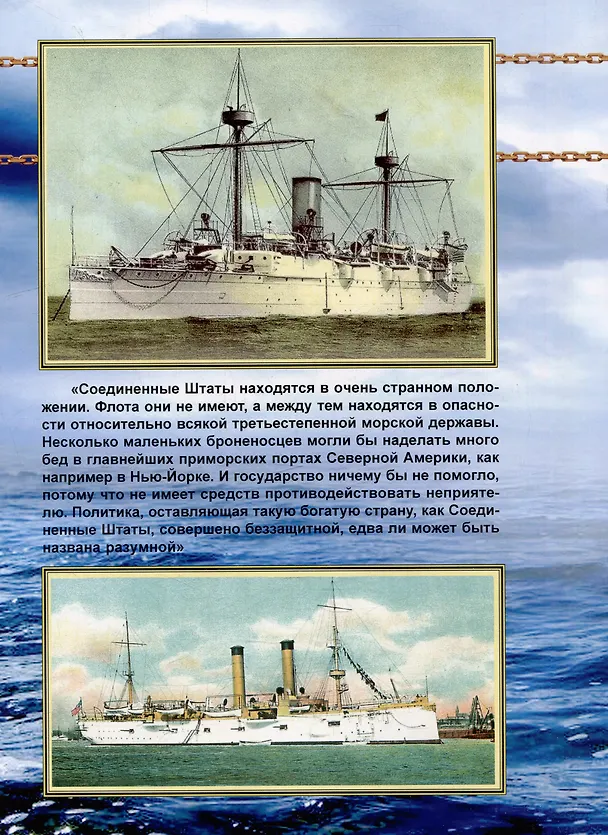 «Соединенные Штаты находятся в очень странном положении. Флота они не имеют, а между тем находятся в опасности относительно всякой третьестепенной морской державы. Несколько маленьких броненосцев могли бы наделать много бед в главнейших приморских портах Северной Америки, как например в Нью-Йорке. И государство ничему бы не помогло, потому что не имеет средств противодействовать неприятелю. Политика, оставляющая такую богатую страну, как Соединенные Штаты, совершено беззащитной, едва ли может быть названа разумной»